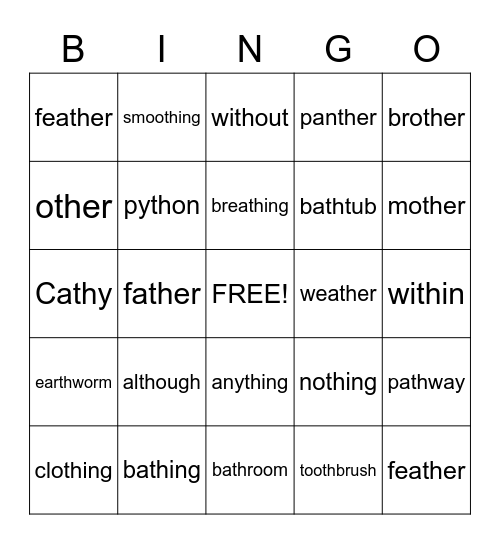 | B | I | N | G | O |
|---|---|---|---|---|
| feather | smoothing | without | panther | brother |
| other | python | breathing | bathtub | mother |
| Cathy | father | FREE! | weather | within |
| earthworm | although | anything | nothing | pathway |
| clothing | bathing | bathroom | toothbrush | feather |